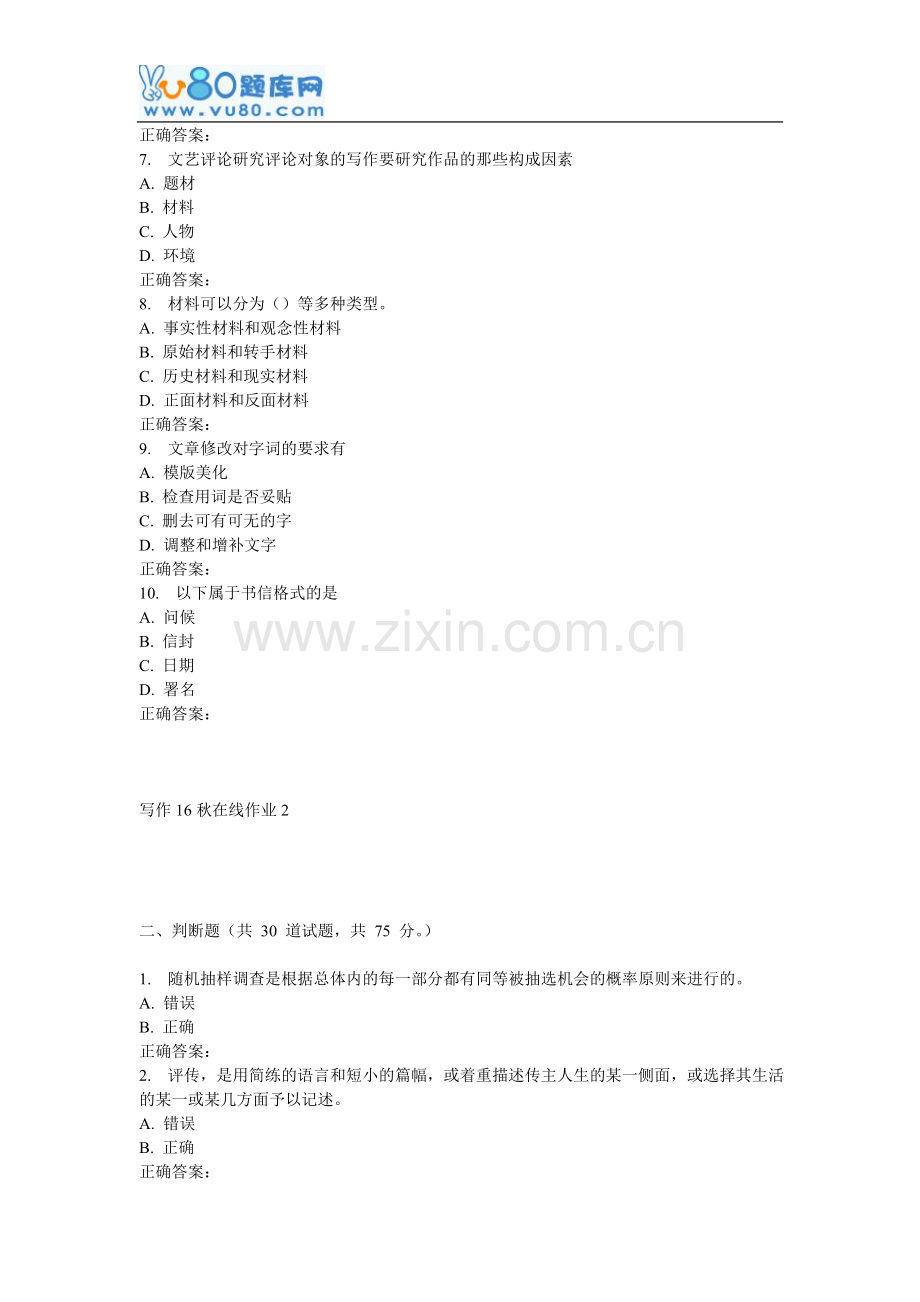 vu80题库网
www.vu80.com

正确答案：
7. 文艺评论研究评论对象的写作要研究作品的那些构成因素
A. 题材
B. 材料
C. 人物
D. 环境
正确答案：
8. 材料可以分为（）等多种类型。
A. 事实性材料和观念性材料
B. 原始材料和转手材料
C. 历史材料和现实材料
D. 正面材料和反面材料
正确答案：
9. 文章修改对字词的要求有
A. 模版美化
B. 检查用词是否妥贴
C. 删去可有可无的字
D. 调整和增补文字
正确答案：
10. 以下属于书信格式的是
A. 问候
B. 信封
C. 日期
D. 署名
正确答案：

www.zixin.com.cn

写作 16 秋在线作业 2

二、判断题（共 30 道试题，共 75 分。）

1. 随机抽样调查是根据总体内的每一部分都有同等被抽选机会的概率原则来进行的。
A. 错误
B. 正确
正确答案：
2. 评传，是用简练的语言和短小的篇幅，或着重描述传主人生的某一侧面，或选择其生活的某一或某几方面予以记述。
A. 错误
B. 正确
正确答案：